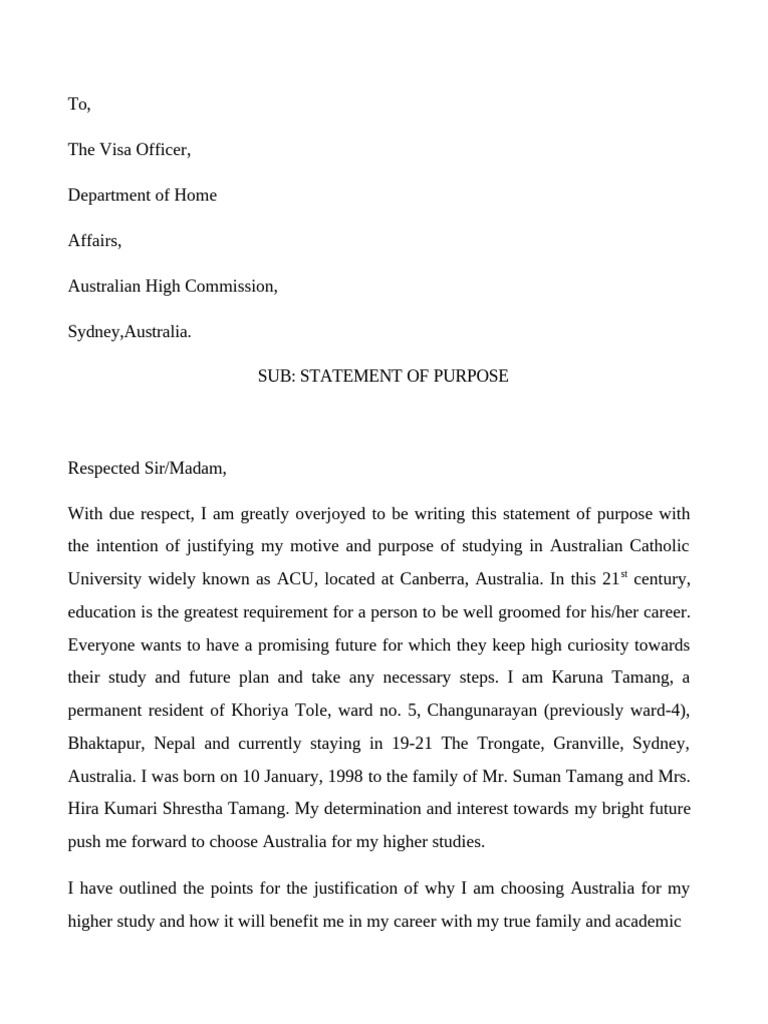 To,

The Visa Officer,

Department of Home

Affairs,

Australian High Commission,

Sydney,Australia.

SUB: STATEMENT OF PURPOSE

Respected Sir/Madam,

With due respect, I am greatly overjoyed to be writing this statement of purpose with the intention of justifying my motive and purpose of studying in Australian Catholic University widely known as ACU, located at Canberra, Australia. In this 21$^{st}$ century, education is the greatest requirement for a person to be well groomed for his/her career. Everyone wants to have a promising future for which they keep high curiosity towards their study and future plan and take any necessary steps. I am Karuna Tamang, a permanent resident of Khoriya Tole, ward no. 5, Changunarayan (previously ward-4), Bhaktapur, Nepal and currently staying in 19-21 The Trongate, Granville, Sydney, Australia. I was born on 10 January, 1998 to the family of Mr. Suman Tamang and Mrs. Hira Kumari Shrestha Tamang. My determination and interest towards my bright future push me forward to choose Australia for my higher studies.

I have outlined the points for the justification of why I am choosing Australia for my higher study and how it will benefit me in my career with my true family and academic